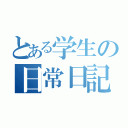 とある学生の
日常日記